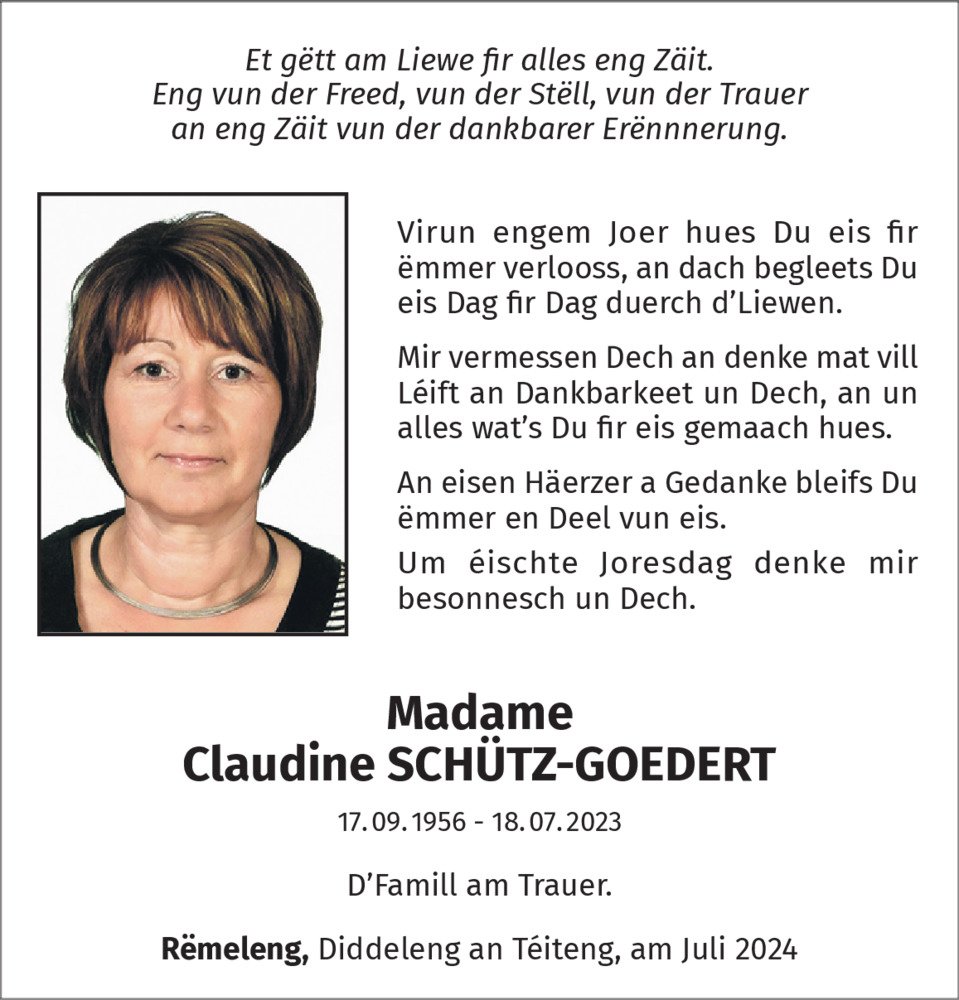 Et gëtt am Liewe fir alles eng Zäit.
Eng vun der Freed, vun der Stëll, vun der Trauer
an eng Zäit vun der dankbarer Erënnnerung.

Virun engem Joer hues Du eis fir ëmmer verlooss, an dach begleets Du eis Dag fir Dag duerch d'Liewen.

Mir vermessen Dech an denke mat vill Léift an Dankbarkeet un Dech, an un alles wat's Du fir eis gemaach hues.

An eisen Häerzer a Gedanke bleifs Du ëmmer en Deel vun eis.

Um éischte Joresdag denke mir besonnesch un Dech.

Madame
Claudine SCHÜTZ-GOEDERT

17.09.1956 - 18.07.2023

D'Famill am Trauer.

Rëmeleng, Diddeleng an Téiteng, am Juli 2024